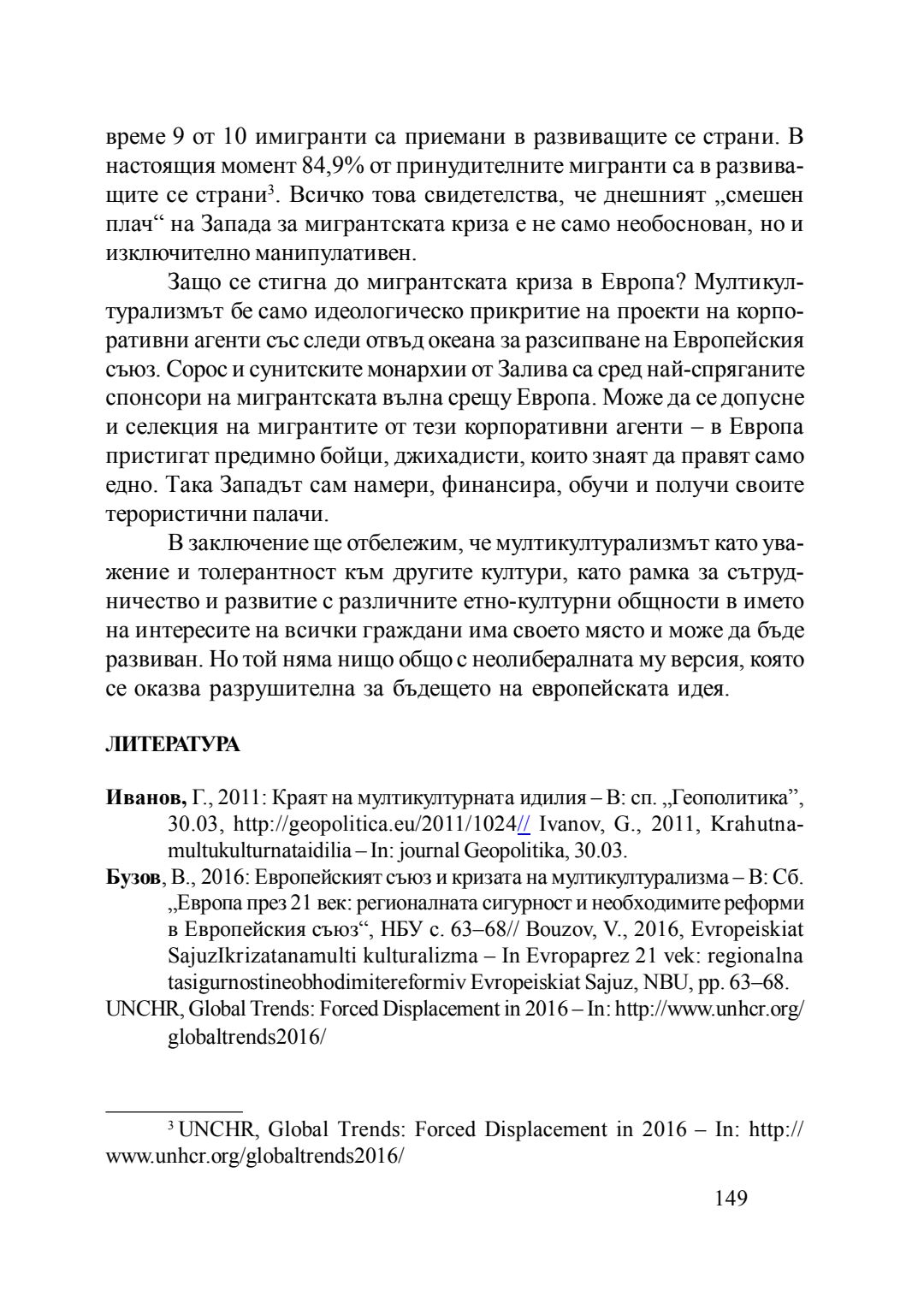 време 9 от 10 имигранти са приемани в развиващите се страни. В настоящия момент 84,9% от принудителните мигранти са в развиващите се страни$^3$. Всичко това свидетелства, че днешният „смешен плач“ на Запада за мигрантската криза е не само необоснован, но и изключително манипулативен.

Защо се стигна до мигрантската криза в Европа? Мултикултурализмът бе само идеологическо прикритие на проекти на корпоративни агенти със следи отвъд океана за разсипване на Европейския съюз. Сорос и сунитските монархии от Залива са сред най-спряганите спонсори на мигрантската вълна срещу Европа. Може да се допусне и селекция на мигрантите от тези корпоративни агенти – в Европа пристигат предимно бойци, джихадисти, които знаят да правят само едно. Така Западът сам намери, финансира, обучи и получи своите терористични палачи.

В заключение ще отбележим, че мултикултурализмът като уважение и толерантност към другите култури, като рамка за сътрудничество и развитие с различните етно-културни общности в името на интересите на всички граждани има своето място и може да бъде развиван. Но той няма нищо общо с неолибералната му версия, която се оказва разрушителна за бъдещето на европейската идея.

ЛИТЕРАТУРА

Иванов, Г., 2011: Краят на мултикултурната идилия – В: сп. „Геополитика”, 30.03, http://geopolitica.eu/2011/1024// Ivanov, G., 2011, Krahutnamultukulturnataidilia – In: journal Geopolitika, 30.03.
Бузов, В., 2016: Европейският съюз и кризата на мултикултурализма – В: Сб. „Европа през 21 век: регионалната сигурност и необходимите реформи в Европейския съюз“, НБУ с. 63–68// Bouzov, V., 2016, Evropeiskiat SajuzIkrizatanamulti kulturalizma – In Evropaprez 21 vek: regionalna tasigurnostineobhodimitereformiv Evropeiskiat Sajuz, NBU, pp. 63–68.
UNCHR, Global Trends: Forced Displacement in 2016 – In: http://www.unhcr.org/globaltrends2016/

$^3$ UNCHR, Global Trends: Forced Displacement in 2016 – In: http://www.unhcr.org/globaltrends2016/

149